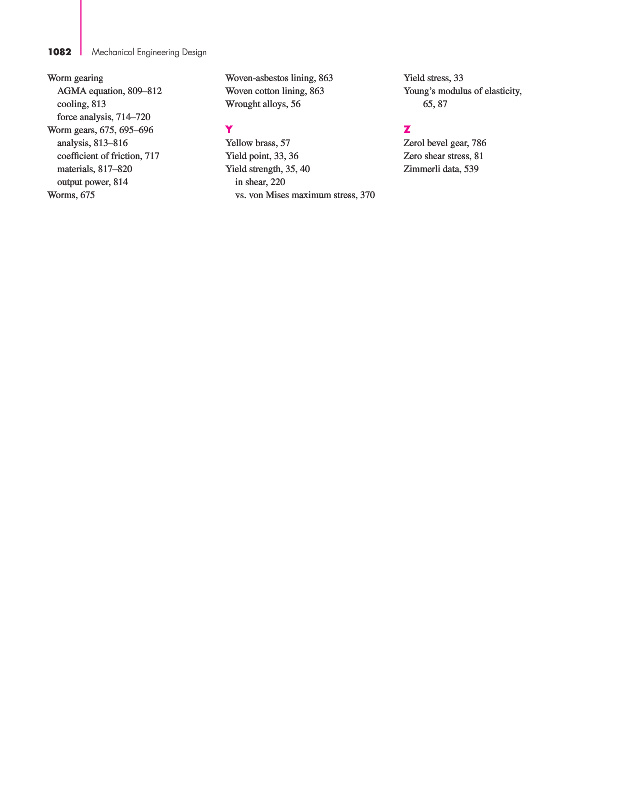 1082 Mechanical Engineering Design

Worm gearing
AGMA equation, 809–812
cooling, 813
force analysis, 714–720
Worm gears, 675, 695–696
analysis, 813–816
coefficient of friction, 717
materials, 817–820
output power, 814
Worms, 675

Woven-asbestos lining, 863
Woven cotton lining, 863
Wrought alloys, 56

Y

Yellow brass, 57
Yield point, 33, 36
Yield strength, 35, 40
in shear, 220
vs. von Mises maximum stress, 370

Yield stress, 33
Young's modulus of elasticity, 65, 87

Z

Zerol bevel gear, 786
Zero shear stress, 81
Zimmerli data, 539